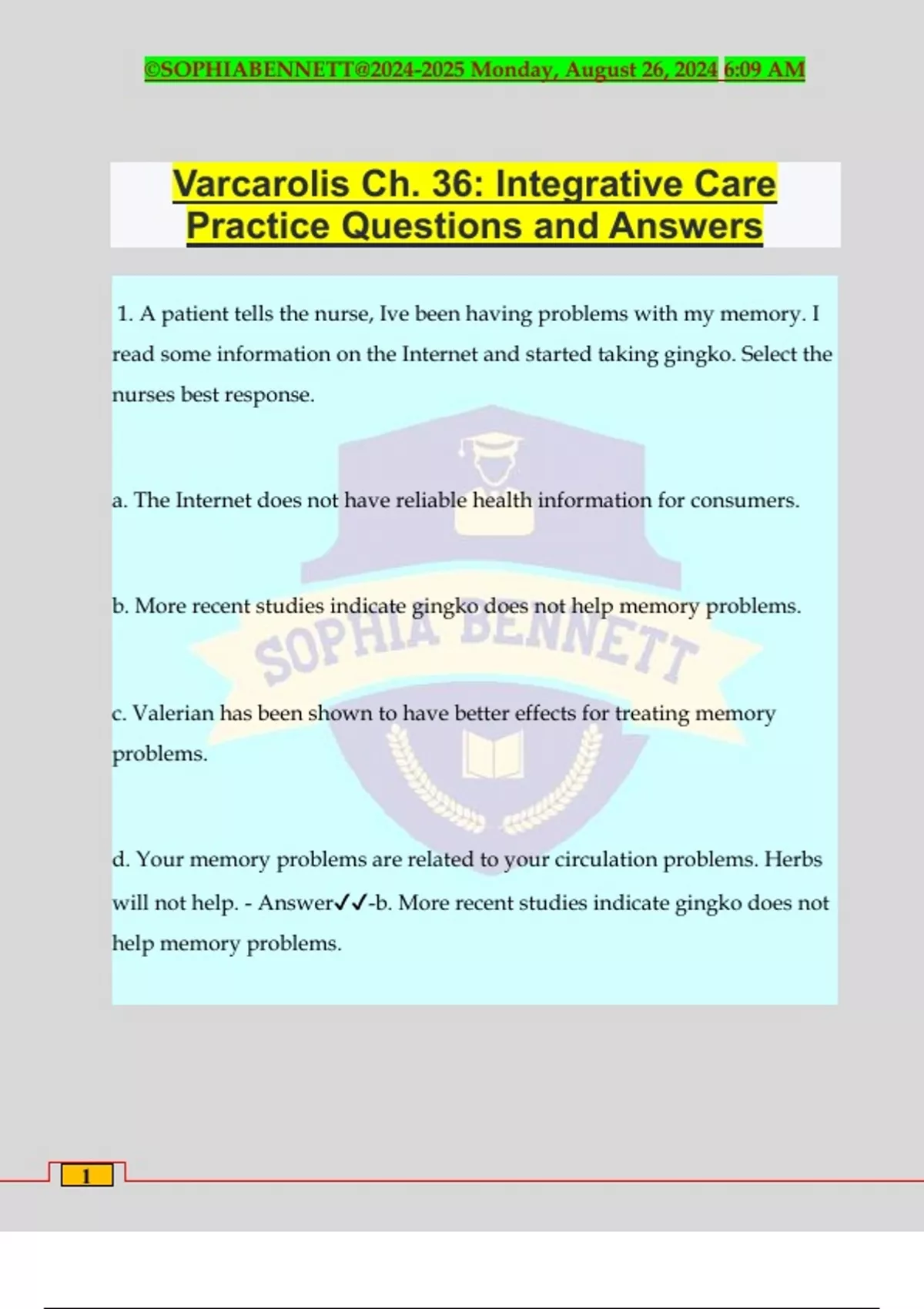 ©SOPHIABENNETT@2024-2025 Monday, August 26, 2024 6:09 AM

Varcarolis Ch. 36: Integrative Care Practice Questions and Answers

1. A patient tells the nurse, Ive been having problems with my memory. I read some information on the Internet and started taking gingko. Select the nurses best response.

a. The Internet does not have reliable health information for consumers.

b. More recent studies indicate gingko does not help memory problems.

SOPHIA BENNETT

c. Valerian has been shown to have better effects for treating memory problems.

d. Your memory problems are related to your circulation problems. Herbs will not help. - Answer✓✓-b. More recent studies indicate gingko does not help memory problems.

1